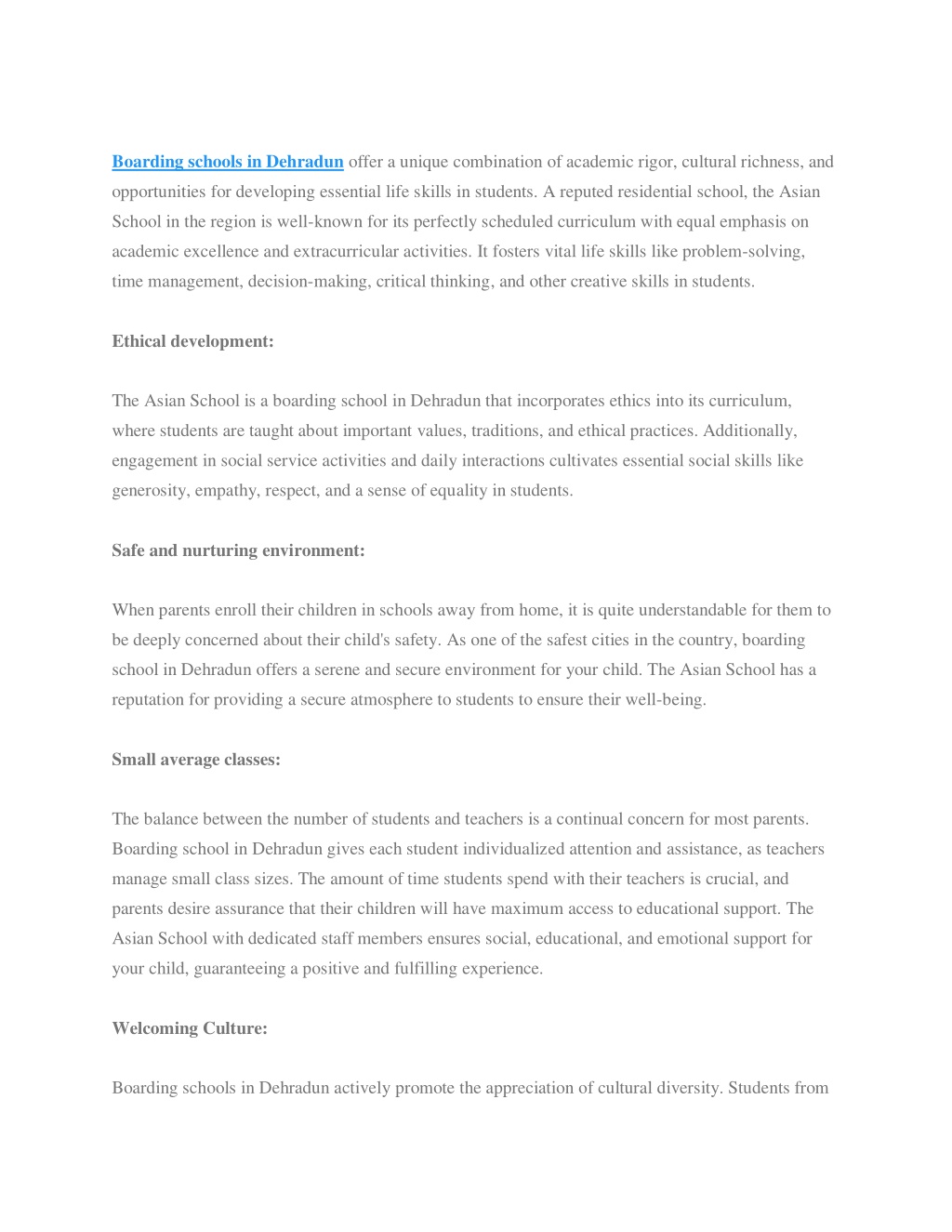 Boarding schools in Dehradun offer a unique combination of academic rigor, cultural richness, and opportunities for developing essential life skills in students. A reputed residential school, the Asian School in the region is well-known for its perfectly scheduled curriculum with equal emphasis on academic excellence and extracurricular activities. It fosters vital life skills like problem-solving, time management, decision-making, critical thinking, and other creative skills in students.

Ethical development:

The Asian School is a boarding school in Dehradun that incorporates ethics into its curriculum, where students are taught about important values, traditions, and ethical practices. Additionally, engagement in social service activities and daily interactions cultivates essential social skills like generosity, empathy, respect, and a sense of equality in students.

Safe and nurturing environment:

When parents enroll their children in schools away from home, it is quite understandable for them to be deeply concerned about their child's safety. As one of the safest cities in the country, boarding school in Dehradun offers a serene and secure environment for your child. The Asian School has a reputation for providing a secure atmosphere to students to ensure their well-being.

Small average classes:

The balance between the number of students and teachers is a continual concern for most parents. Boarding school in Dehradun gives each student individualized attention and assistance, as teachers manage small class sizes. The amount of time students spend with their teachers is crucial, and parents desire assurance that their children will have maximum access to educational support. The Asian School with dedicated staff members ensures social, educational, and emotional support for your child, guaranteeing a positive and fulfilling experience.

Welcoming Culture:

Boarding schools in Dehradun actively promote the appreciation of cultural diversity. Students from